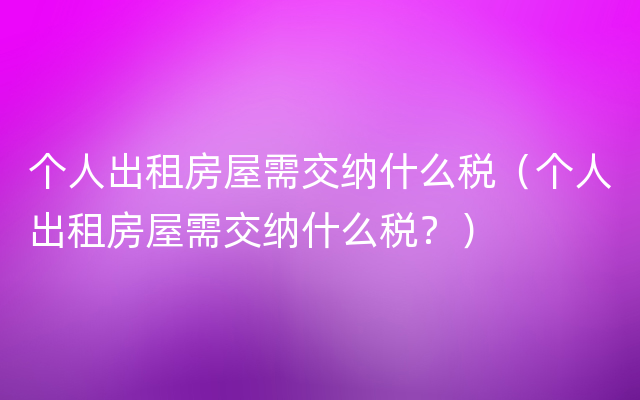 个人出租房屋需交纳什么税（个人出租房屋需交纳什么税？）